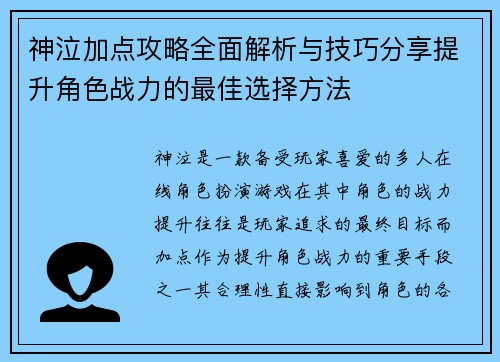 神泣加点攻略全面解析与技巧分享提升角色战力的最佳选择方法

神泣是一款备受玩家喜爱的多人在线角色扮演游戏在其中角色的战力提升往往是玩家追求的最终目标而加点作为提升角色战力的重要手段之一其合理性直接影响到角色的各